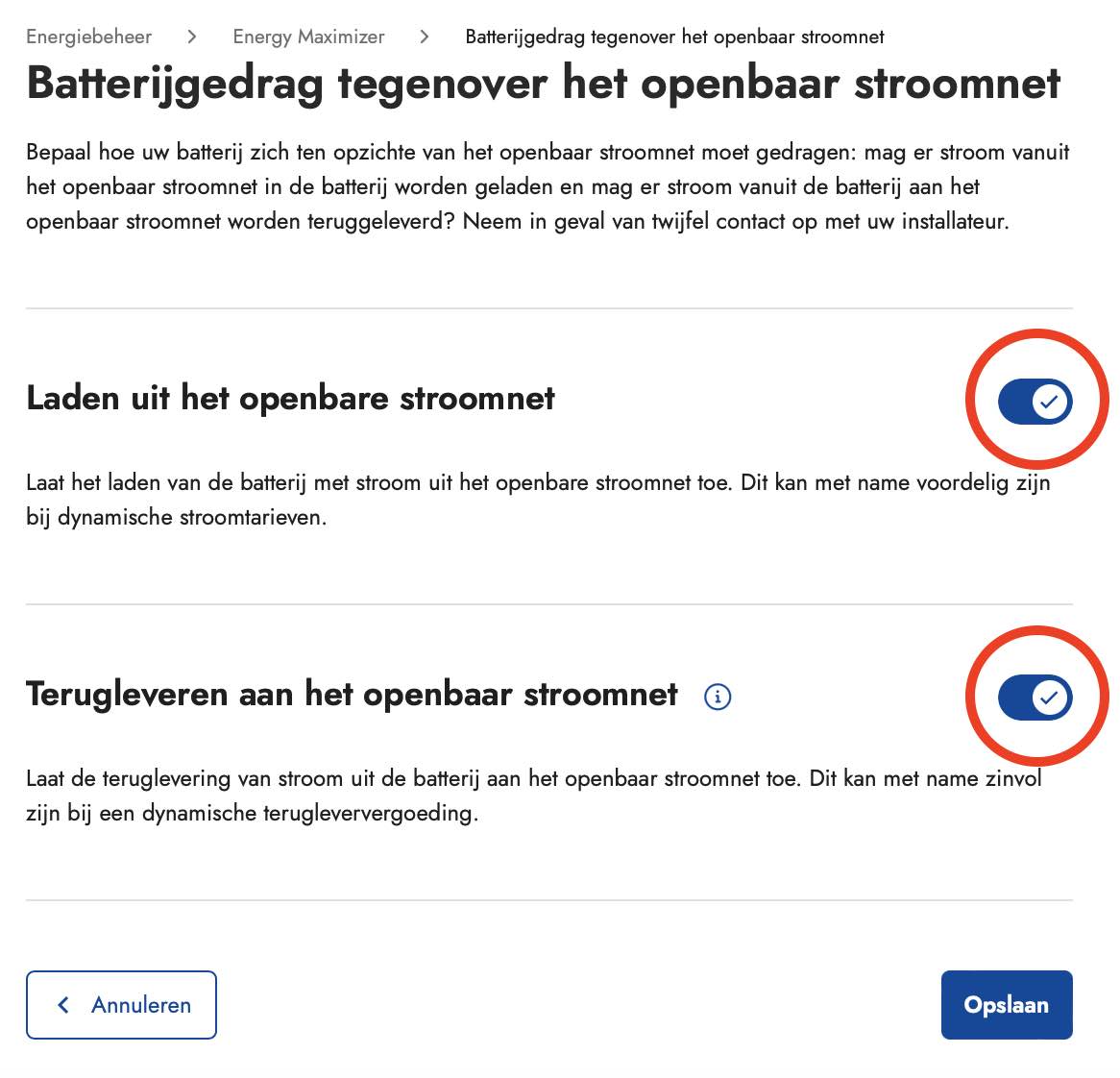 Energiebeheer > Energy Maximizer > Batterijgedrag tegenover het openbaar stroomnet

Batterijgedrag tegenover het openbaar stroomnet

Bepaal hoe uw batterij zich ten opzichte van het openbaar stroomnet moet gedragen: mag er stroom vanuit het openbaar stroomnet in de batterij worden geladen en mag er stroom vanuit de batterij aan het openbaar stroomnet worden teruggeleverd? Neem in geval van twijfel contact op met uw installateur.

Laden uit het openbare stroomnet

Laat het laden van de batterij met stroom uit het openbare stroomnet toe. Dit kan met name voordelig zijn bij dynamische stroomtarieven.

Terugleveren aan het openbaar stroomnet

Laat de teruglevering van stroom uit de batterij aan het openbaar stroomnet toe. Dit kan met name zinvol zijn bij een dynamische terugleververgoeding.

Annuleren

Opslaan